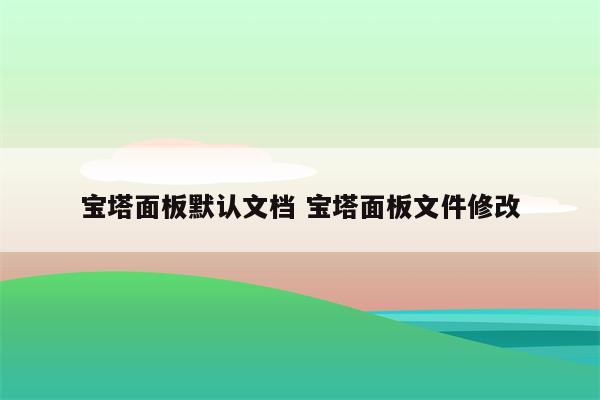 宝塔面板默认文档 宝塔面板文件修改